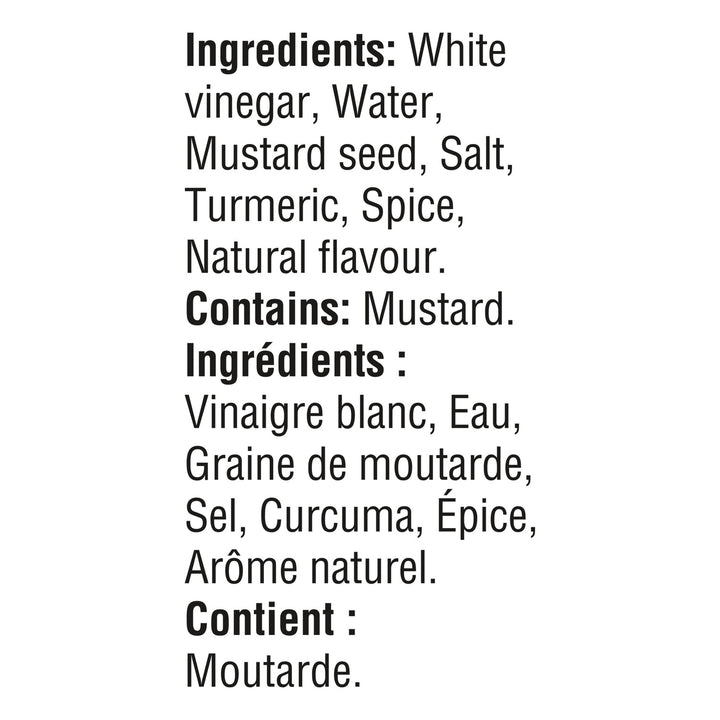 Ingredients: White vinegar, Water, Mustard seed, Salt, Turmeric, Spice, Natural flavour.
Contains: Mustard.
Ingrédients : Vinaigre blanc, Eau, Graine de moutarde, Sel, Curcuma, Épice, Arôme naturel.
Contient : Moutarde.